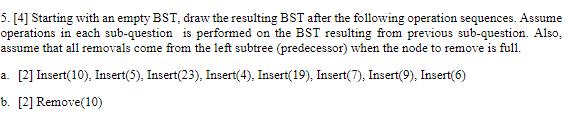 5. [4] Starting with an empty BST, draw the resulting BST after the following operation sequences. Assume operations in each sub-question is performed on the BST resulting from previous sub-question. Also, assume that all removals come from the left subtree (predecessor) when the node to remove is full.

a. [2] Insert(10), Insert(5), Insert(23), Insert(4), Insert(19), Insert(7), Insert(9), Insert(6)

b. [2] Remove(10)